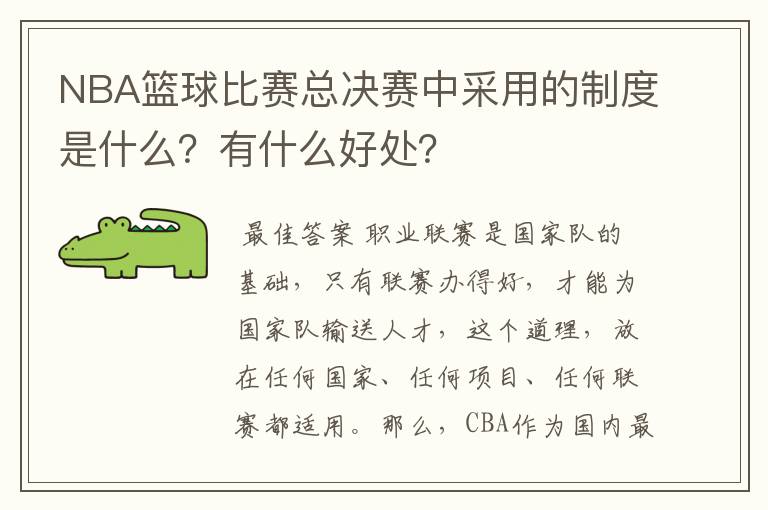 NBA篮球比赛总决赛中采用的制度是什么？有什么好处？

最佳答案 职业联赛是国家队的基础，只有联赛办得好，才能为国家队输送人才，这个道理，放在任何国家、任何项目、任何联赛都适用。那么，CBA作为国内最